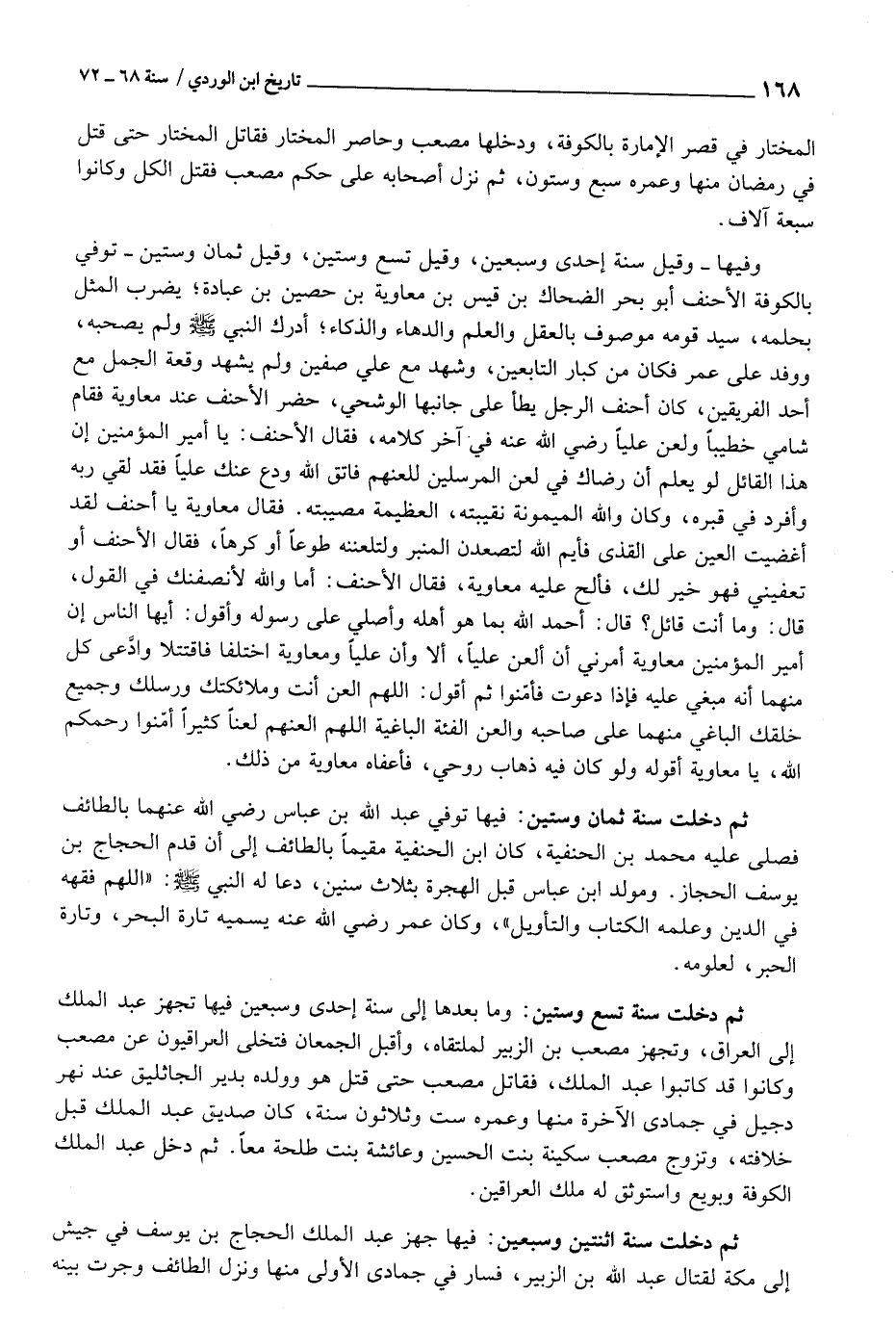 ١٦٨ تاريخ ابن الوردي / سنة ٦٨ ـ ٧٢

المختار في قصر الإمارة بالكوفة، ودخلها مصعب وحاصر المختار فقاتل المختار حتى قتل في رمضان منها وعمره سبع وستون، ثم نزل أصحابه على حكم مصعب فقتل الكل وكانوا سبعة آلاف.

وفيها ـ وقيل سنة إحدى وسبعين، وقيل تسع وستين، وقيل ثمان وستين ـ توفي بالكوفة الأحنف أبو بحر الضحاك بن قيس بن معاوية بن حصين بن عبادة؛ يضرب المثل بحلمه، سيد قومه موصوف بالعقل والعلم والدهاء والذكاء؛ أدرك النبي ﷺ ولم يصحبه، ووفد على عمر فكان من كبار التابعين، وشهد مع علي صفين ولم يشهد وقعة الجمل مع أحد الفريقين، كان أحنف الرجل يطأ على جانبها الوشحي، حضر الأحنف عند معاوية فقام شامي خطيباً ولعن علياً رضي الله عنه في آخر كلامه، فقال الأحنف: يا أمير المؤمنين إن هذا القائل لو يعلم أن رضاك في لعن المرسلين للعنهم فاتق الله ودع عنك علياً فقد لقي ربه وأفرد في قبره، وكان والله الميمونة نقيبته، العظيمة مصيبته. فقال معاوية يا أحنف لقد أغضيت العين على القذى فأيم الله لتصعدن المنبر ولتلعننه طوعاً أو كرهاً، فقال الأحنف أو تعفيني فهو خير لك، فألح عليه معاوية، فقال الأحنف: أما والله لأنصفنك في القول، قال: وما أنت قائل؟ قال: أحمد الله بما هو أهله وأصلي على رسوله وأقول: أيها الناس إن أمير المؤمنين معاوية أمرني أن ألعن علياً، ألا وأن علياً ومعاوية اختلفا فاقتتلا وادّعى كل منهما أنه مبغي عليه فإذا دعوت فأمّنوا ثم أقول: اللهم العن أنت وملائكتك ورسلك وجميع خلقك الباغي منهما على صاحبه والعن الفئة الباغية اللهم العنهم لعناً كثيراً أمّنوا رحمكم الله، يا معاوية أقوله ولو كان فيه ذهاب روحي، فأعفاه معاوية من ذلك.

ثم دخلت سنة ثمان وستين: فيها توفي عبد الله بن عباس رضي الله عنهما بالطائف فصلى عليه محمد بن الحنفية، كان ابن الحنفية مقيماً بالطائف إلى أن قدم الحجاج بن يوسف الحجاز. ومولد ابن عباس قبل الهجرة بثلاث سنين، دعا له النبي ﷺ: «اللهم فقهه في الدين وعلمه الكتاب والتأويل»، وكان عمر رضي الله عنه يسميه تارة البحر، وتارة الحبر، لعلومه.

ثم دخلت سنة تسع وستين: وما بعدها إلى سنة إحدى وسبعين فيها تجهز عبد الملك إلى العراق، وتجهز مصعب بن الزبير لملتقاه، وأقبل الجمعان فتخلى العراقيون عن مصعب وكانوا قد كاتبوا عبد الملك، فقاتل مصعب حتى قتل هو وولده بدير الجاثليق عند نهر دجيل في جمادى الآخرة منها وعمره ست وثلاثون سنة، كان صديق عبد الملك قبل خلافته، وتزوج مصعب سكينة بنت الحسين وعائشة بنت طلحة معاً. ثم دخل عبد الملك الكوفة وبويع واستوثق له ملك العراقين.

ثم دخلت سنة اثنتين وسبعين: فيها جهز عبد الملك الحجاج بن يوسف في جيش إلى مكة لقتال عبد الله بن الزبير، فسار في جمادى الأولى منها ونزل الطائف وجرت بينه